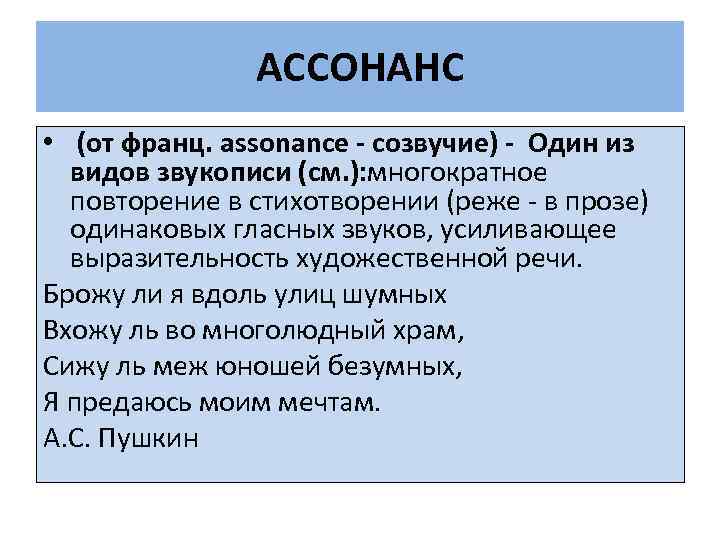 АССОНАНС

• (от франц. assonance - созвучие) - Один из видов звукописи (см.):многократное повторение в стихотворении (реже - в прозе) одинаковых гласных звуков, усиливающее выразительность художественной речи.

Брожу ли я вдоль улиц шумных

Вхожу ль во многолюдный храм,

Сижу ль меж юношей безумных,

Я предаюсь моим мечтам.

А.С. Пушкин